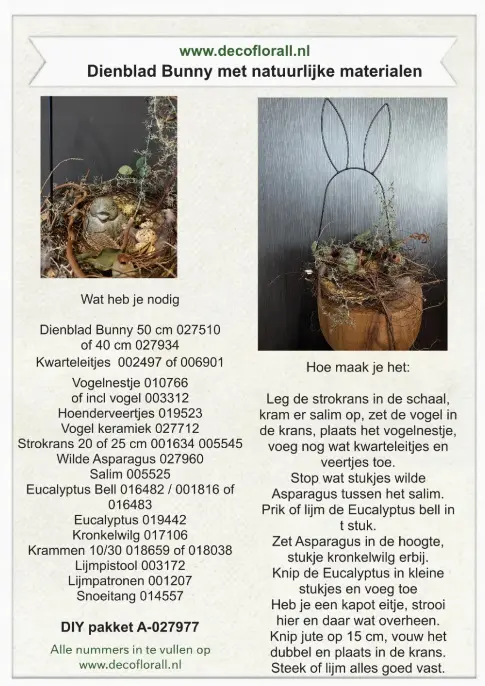 www.decoflorall.nl
Dienblad Bunny met natuurlijke materialen

Wat heb je nodig

Dienblad Bunny 50 cm 027510
of 40 cm 027934
Kwarteleitjes 002497 of 006901

Vogelnestje 010766
of incl vogel 003312
Hoenderveertjes 019523
Vogel keramiek 027712
Strokrans 20 of 25 cm 001634 005545
Wilde Asparagus 027960
Salim 005525
Eucalyptus Bell 016482 / 001816 of 016483
Eucalyptus 019442
Kronkelwilg 017106
Krammen 10/30 018659 of 018038
Lijmpistool 003172
Lijmpatronen 001207
Snoeitang 014557

DIY pakket A-027977

Alle nummers in te vullen op
www.decoflorall.nl

Hoe maak je het:

Leg de strokrans in de schaal, kram er salim op, zet de vogel in de krans, plaats het vogelnestje, voeg nog wat kwarteleitjes en veertjes toe.
Stop wat stukjes wilde Asparagus tussen het salim.
Prik of lijm de Eucalyptus bell in t stuk.
Zet Asparagus in de hoogte, stukje kronkelwilg erbij.
Knip de Eucalyptus in kleine stukjes en voeg toe
Heb je een kapot eitje, strooi hier en daar wat overheen.
Knip jute op 15 cm, vouw het dubbel en plaats in de krans.
Steek of lijm alles goed vast.